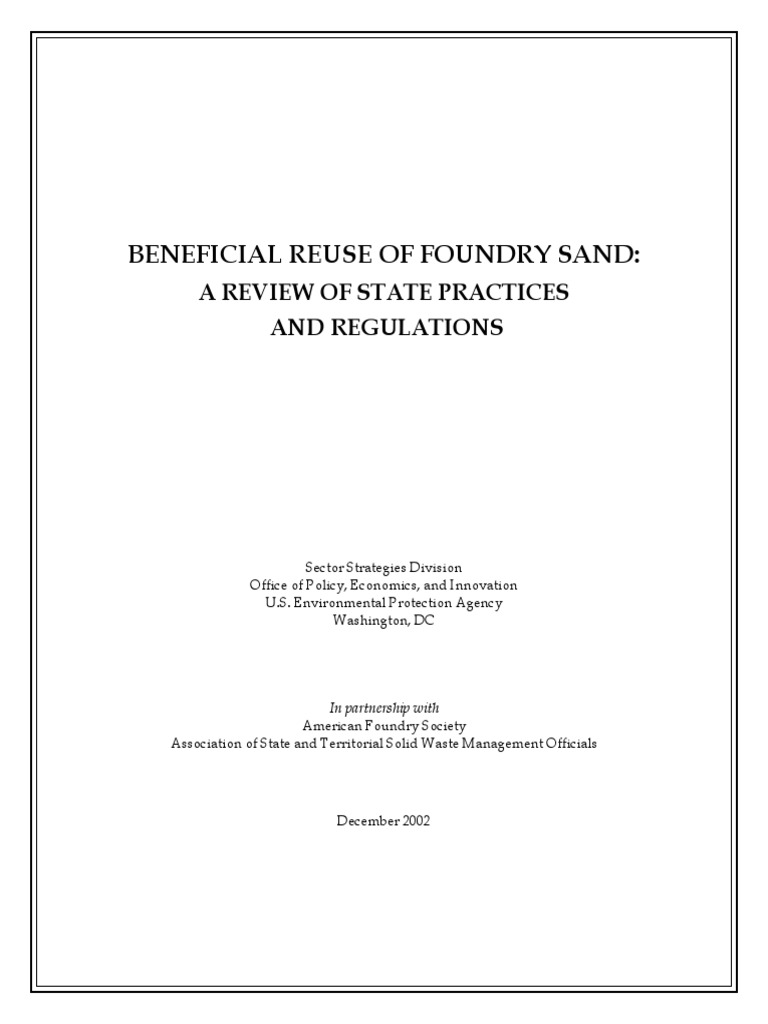 BENEFICIAL REUSE OF FOUNDRY SAND:
A REVIEW OF STATE PRACTICES
AND REGULATIONS

Sector Strategies Division
Office of Policy, Economics, and Innovation
U.S. Environmental Protection Agency
Washington, DC

In partnership with
American Foundry Society
Association of State and Territorial Solid Waste Management Officials

December 2002